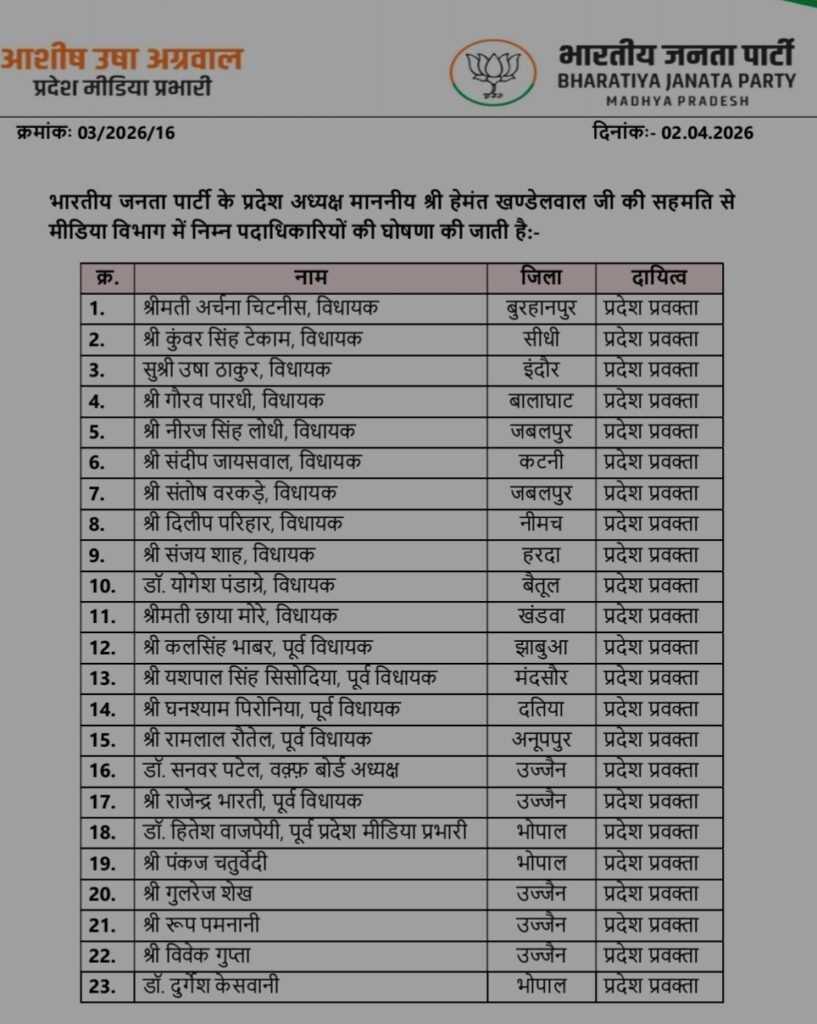 आशीष उषा अग्रवाल
प्रदेश मीडिया प्रभारी

भारतीय जनता पार्टी
BHARATIYA JANATA PARTY
MADHYA PRADESH

क्रमांकः 03/2026/16

दिनांकः- 02.04.2026

भारतीय जनता पार्टी के प्रदेश अध्यक्ष माननीय श्री हेमंत खण्डेलवाल जी की सहमति से मीडिया विभाग में निम्न पदाधिकारियों की घोषणा की जाती है:-

| क्र. | नाम | जिला | दायित्व |
|---|---|---|---|
| 1. | श्रीमती अर्चना चिटनीस, विधायक | बुरहानपुर | प्रदेश प्रवक्ता |
| 2. | श्री कुंवर सिंह टेकाम, विधायक | सीधी | प्रदेश प्रवक्ता |
| 3. | सुश्री उषा ठाकुर, विधायक | इंदौर | प्रदेश प्रवक्ता |
| 4. | श्री गौरव पारधी, विधायक | बालाघाट | प्रदेश प्रवक्ता |
| 5. | श्री नीरज सिंह लोधी, विधायक | जबलपुर | प्रदेश प्रवक्ता |
| 6. | श्री संदीप जायसवाल, विधायक | कटनी | प्रदेश प्रवक्ता |
| 7. | श्री संतोष वरकड़े, विधायक | जबलपुर | प्रदेश प्रवक्ता |
| 8. | श्री दिलीप परिहार, विधायक | नीमच | प्रदेश प्रवक्ता |
| 9. | श्री संजय शाह, विधायक | हरदा | प्रदेश प्रवक्ता |
| 10. | डॉ. योगेश पंडाग्रे, विधायक | बैतूल | प्रदेश प्रवक्ता |
| 11. | श्रीमती छाया मोरे, विधायक | खंडवा | प्रदेश प्रवक्ता |
| 12. | श्री कलसिंह भाबर, पूर्व विधायक | झाबुआ | प्रदेश प्रवक्ता |
| 13. | श्री यशपाल सिंह सिसोदिया, पूर्व विधायक | मंदसौर | प्रदेश प्रवक्ता |
| 14. | श्री घनश्याम पिरोनिया, पूर्व विधायक | दतिया | प्रदेश प्रवक्ता |
| 15. | श्री रामलाल रौतेल, पूर्व विधायक | अनूपपुर | प्रदेश प्रवक्ता |
| 16. | डॉ. सनवर पटेल, वक़्फ़ बोर्ड अध्यक्ष | उज्जैन | प्रदेश प्रवक्ता |
| 17. | श्री राजेन्द्र भारती, पूर्व विधायक | उज्जैन | प्रदेश प्रवक्ता |
| 18. | डॉ. हितेश वाजपेयी, पूर्व प्रदेश मीडिया प्रभारी | भोपाल | प्रदेश प्रवक्ता |
| 19. | श्री पंकज चतुर्वेदी | भोपाल | प्रदेश प्रवक्ता |
| 20. | श्री गुलरेज शेख | उज्जैन | प्रदेश प्रवक्ता |
| 21. | श्री रूप पमनानी | उज्जैन | प्रदेश प्रवक्ता |
| 22. | श्री विवेक गुप्ता | उज्जैन | प्रदेश प्रवक्ता |
| 23. | डॉ. दुर्गेश केसवानी | भोपाल | प्रदेश प्रवक्ता |